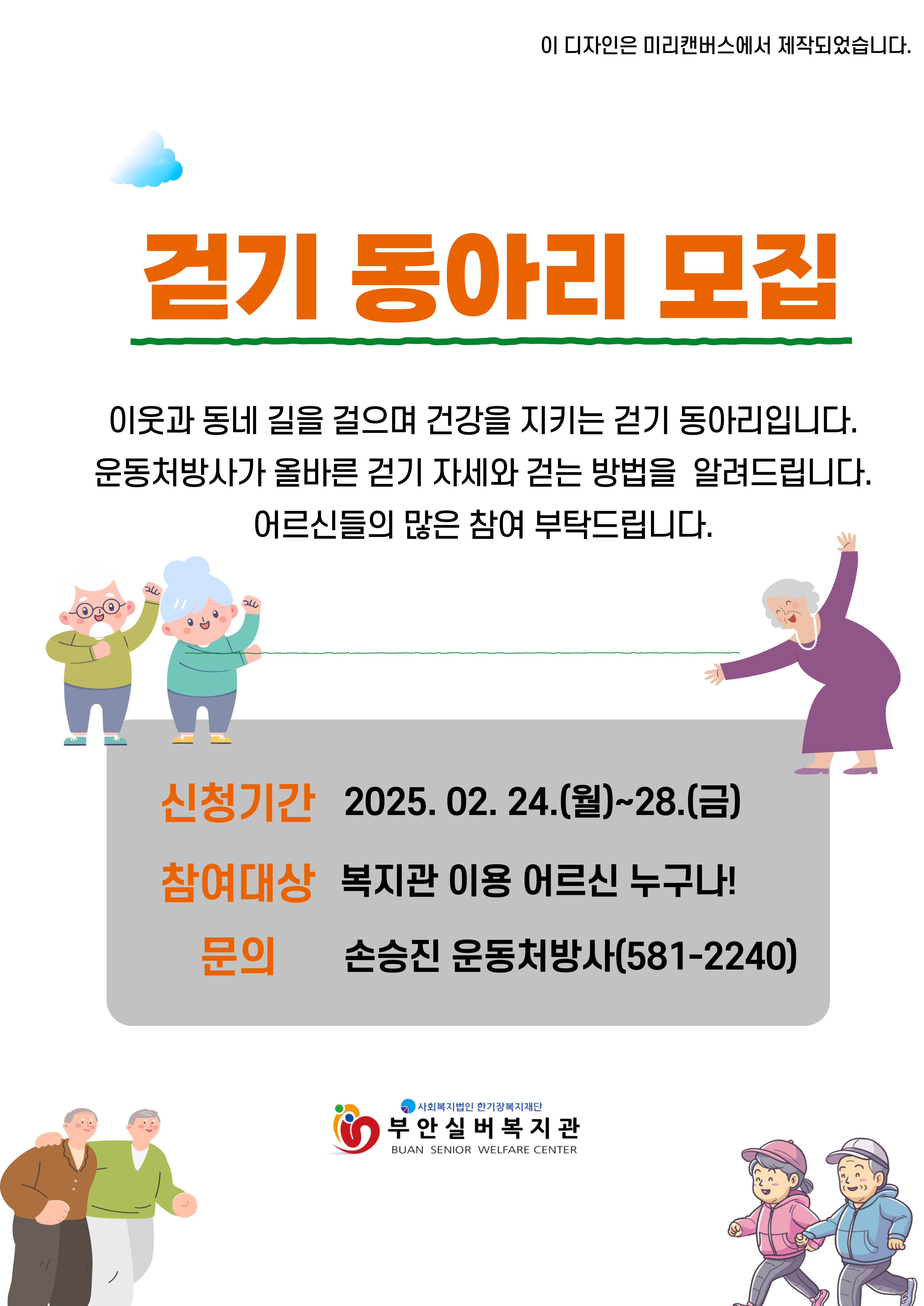 이 디자인은 미리캔버스에서 제작되었습니다.

걷기 동아리 모집

이웃과 동네 길을 걸으며 건강을 지키는 걷기 동아리입니다.
운동처방사가 올바른 걷기 자세와 걷는 방법을 알려드립니다.
어르신들의 많은 참여 부탁드립니다.

신청기간 2025. 02. 24.(월)~28.(금)

참여대상 복지관 이용 어르신 누구나!

문의 손승진 운동처방사(581-2240)

사회복지법인 한기장복지재단
부안실버복지관
BUAN SENIOR WELFARE CENTER